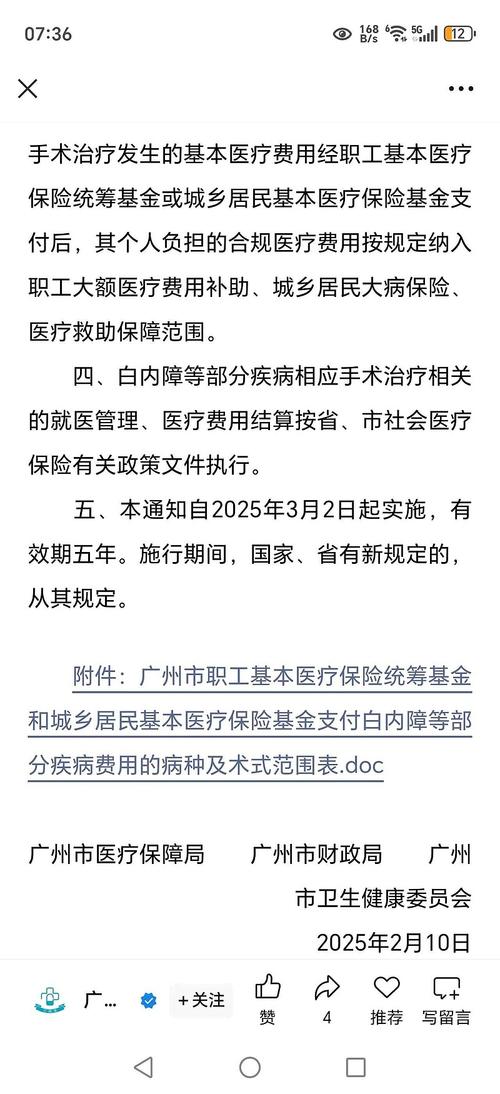 07:36 168 B/s 5G 12

手术治疗发生的基本医疗费用经职工基本医疗保险统筹基金或城乡居民基本医疗保险基金支付后，其个人负担的合规医疗费用按规定纳入职工大额医疗费用补助、城乡居民大病保险、医疗救助保障范围。

四、白内障等部分疾病相应手术治疗相关的就医管理、医疗费用结算按省、市社会医疗保险有关政策文件执行。

五、本通知自2025年3月2日起实施，有效期五年。施行期间，国家、省有新规定的，从其规定。

附件：广州市职工基本医疗保险统筹基金和城乡居民基本医疗保险基金支付白内障等部分疾病费用的病种及术式范围表.doc

广州市医疗保障局　广州市财政局　广州市卫生健康委员会

2025年2月10日

广… +关注 赞 4 推荐 写留言